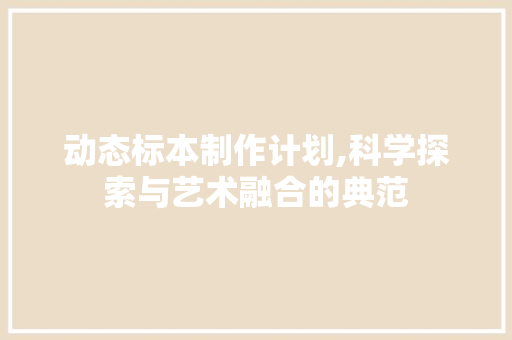 动态标本制作计划,科学探索与艺术融合的典范